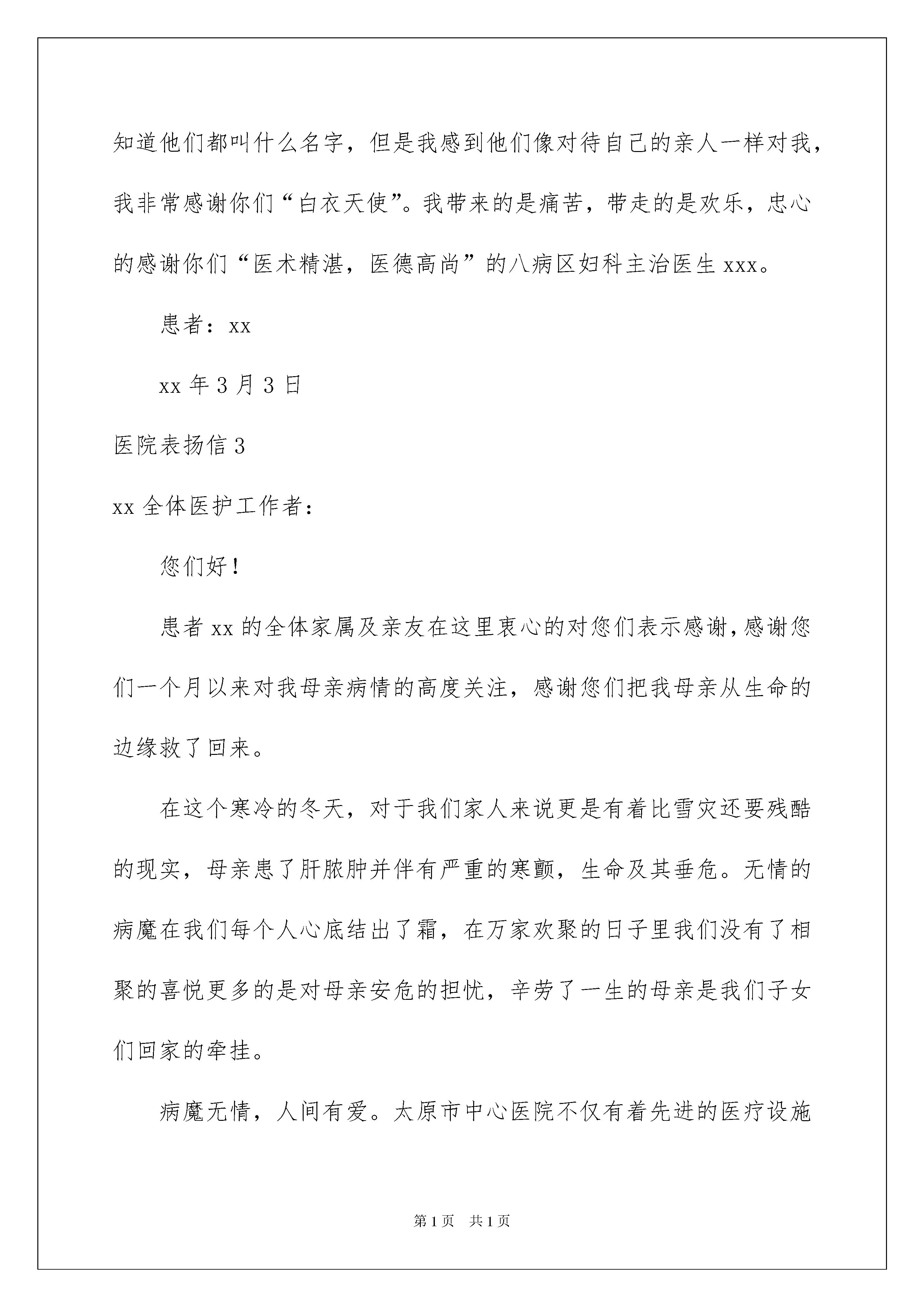 知道他们都叫什么名字，但是我感到他们像对待自己的亲人一样对我，我非常感谢你们“白衣天使”。我带来的是痛苦，带走的是欢乐，忠心的感谢你们“医术精湛，医德高尚”的八病区妇科主治医生 xxx。

患者：xx

xx 年 3 月 3 日

医院表扬信 3

xx 全体医护工作者：

您们好！

患者 xx 的全体家属及亲友在这里衷心的对您们表示感谢，感谢您们一个月以来对我母亲病情的高度关注，感谢您们把我母亲从生命的边缘救了回来。

在这个寒冷的冬天，对于我们家人来说更是有着比雪灾还要残酷的现实，母亲患了肝脓肿并伴有严重的寒颤，生命及其垂危。无情的病魔在我们每个人心底结出了霜，在万家欢聚的日子里我们没有了相聚的喜悦更多的是对母亲安危的担忧，辛劳了一生的母亲是我们子女们回家的牵挂。

病魔无情，人间有爱。太原市中心医院不仅有着先进的医疗设施

第 1 页　共 1 页